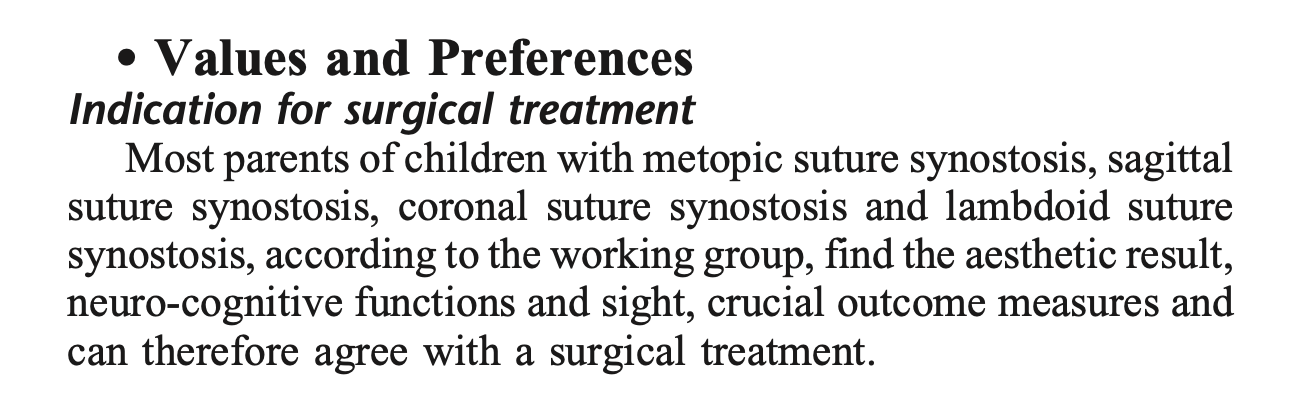 • Values and Preferences
Indication for surgical treatment

Most parents of children with metopic suture synostosis, sagittal suture synostosis, coronal suture synostosis and lambdoid suture synostosis, according to the working group, find the aesthetic result, neuro-cognitive functions and sight, crucial outcome measures and can therefore agree with a surgical treatment.